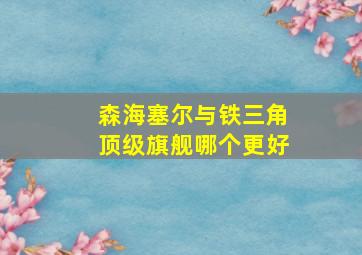 森海塞尔与铁三角
顶级旗舰哪个更好